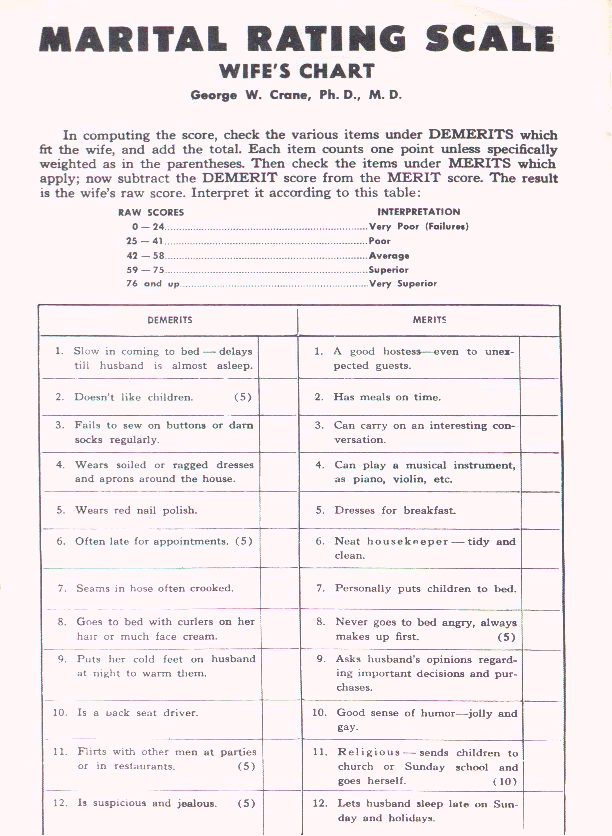 MARITAL RATING SCALE
WIFE'S CHART
George W. Crane, Ph. D., M. D.

In computing the score, check the various items under DEMERITS which fit the wife, and add the total. Each item counts one point unless specifically weighted as in the parentheses. Then check the items under MERITS which apply; now subtract the DEMERIT score from the MERIT score. The result is the wife's raw score. Interpret it according to this table:

| RAW SCORES | INTERPRETATION |
|---|---|
| 0 — 24 | Very Poor (Failures) |
| 25 — 41 | Poor |
| 42 — 58 | Average |
| 59 — 75 | Superior |
| 76 and up | Very Superior |

| DEMERITS | | MERITS | |
|---|---|---|---|
| 1. Slow in coming to bed — delays till husband is almost asleep. | | 1. A good hostess—even to unexpected guests. | |
| 2. Doesn't like children. (5) | | 2. Has meals on time. | |
| 3. Fails to sew on buttons or darn socks regularly. | | 3. Can carry on an interesting conversation. | |
| 4. Wears soiled or ragged dresses and aprons around the house. | | 4. Can play a musical instrument, as piano, violin, etc. | |
| 5. Wears red nail polish. | | 5. Dresses for breakfast. | |
| 6. Often late for appointments. (5) | | 6. Neat housekeeper — tidy and clean. | |
| 7. Seams in hose often crooked. | | 7. Personally puts children to bed. | |
| 8. Goes to bed with curlers on her hair or much face cream. | | 8. Never goes to bed angry, always makes up first. (5) | |
| 9. Puts her cold feet on husband at night to warm them. | | 9. Asks husband's opinions regarding important decisions and purchases. | |
| 10. Is a back seat driver. | | 10. Good sense of humor—jolly and gay. | |
| 11. Flirts with other men at parties or in restaurants. (5) | | 11. Religious — sends children to church or Sunday school and goes herself. (10) | |
| 12. Is suspicious and jealous. (5) | | 12. Lets husband sleep late on Sunday and holidays. | |